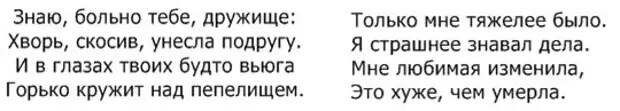 Знаю, больно тебе, дружище:
Хворь, скосив, унесла подругу.
И в глазах твоих будто вьюга
Горько кружит над пепелищем.

Только мне тяжелее было.
Я страшнее знавал дела.
Мне любимая изменила,
Это хуже, чем умерла.